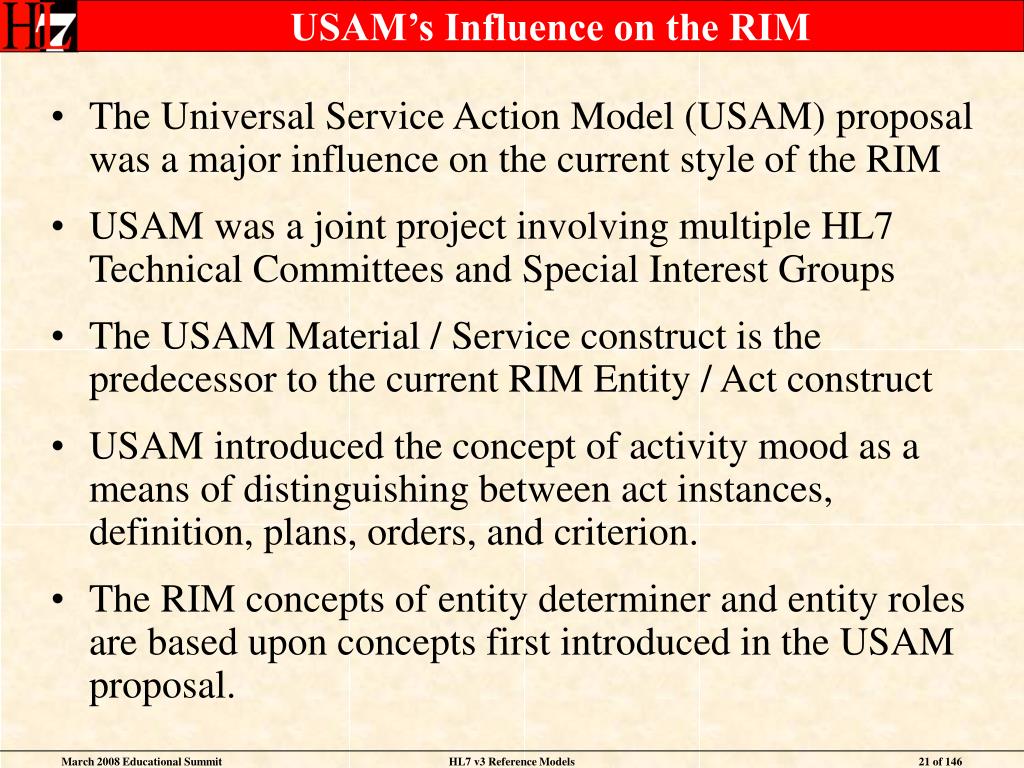 HL7

USAM's Influence on the RIM

• The Universal Service Action Model (USAM) proposal was a major influence on the current style of the RIM

• USAM was a joint project involving multiple HL7 Technical Committees and Special Interest Groups

• The USAM Material / Service construct is the predecessor to the current RIM Entity / Act construct

• USAM introduced the concept of activity mood as a means of distinguishing between act instances, definition, plans, orders, and criterion.

• The RIM concepts of entity determiner and entity roles are based upon concepts first introduced in the USAM proposal.

March 2008 Educational Summit

HL7 v3 Reference Models

21 of 146